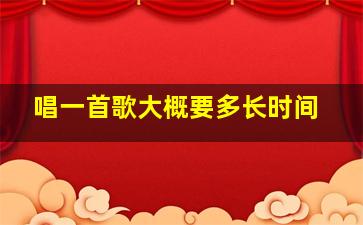 唱一首歌大概要多长时间